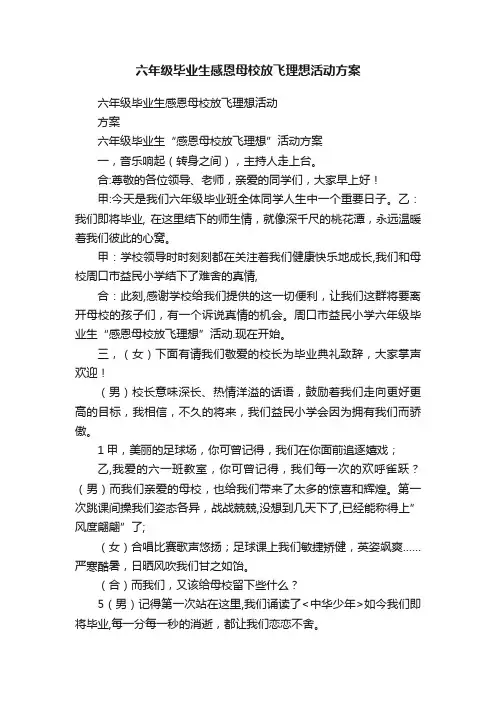 六年级毕业生感恩母校放飞理想活动方案

六年级毕业生感恩母校放飞理想活动

方案

六年级毕业生“感恩母校放飞理想”活动方案

一，音乐响起（转身之间），主持人走上台。

合:尊敬的各位领导、老师，亲爱的同学们，大家早上好！

甲:今天是我们六年级毕业班全体同学人生中一个重要日子。乙：我们即将毕业, 在这里结下的师生情，就像深千尺的桃花潭，永远温暖着我们彼此的心窝。

甲：学校领导时时刻刻都在关注着我们健康快乐地成长,我们和母校周口市益民小学结下了难舍的真情,

合：此刻,感谢学校给我们提供的这一切便利，让我们这群将要离开母校的孩子们，有一个诉说真情的机会。周口市益民小学六年级毕业生“感恩母校放飞理想”活动.现在开始。

三，（女）下面有请我们敬爱的校长为毕业典礼致辞，大家掌声欢迎！

（男）校长意味深长、热情洋溢的话语，鼓励着我们走向更好更高的目标，我相信，不久的将来，我们益民小学会因为拥有我们而骄傲。

1 甲，美丽的足球场，你可曾记得，我们在你面前追逐嬉戏；

乙,我爱的六一班教室，你可曾记得，我们每一次的欢呼雀跃？（男）而我们亲爱的母校，也给我们带来了太多的惊喜和辉煌。第一次跳课间操我们姿态各异，战战兢兢,没想到几天下了,已经能称得上”风度翩翩”了;

（女）合唱比赛歌声悠扬；足球课上我们敏捷矫健，英姿飒爽……严寒酷暑，日晒风吹我们甘之如饴。

（合）而我们，又该给母校留下些什么？

5（男）记得第一次站在这里,我们诵读了<中华少年>如今我们即将毕业,每一分每一秒的消逝，都让我们恋恋不舍。